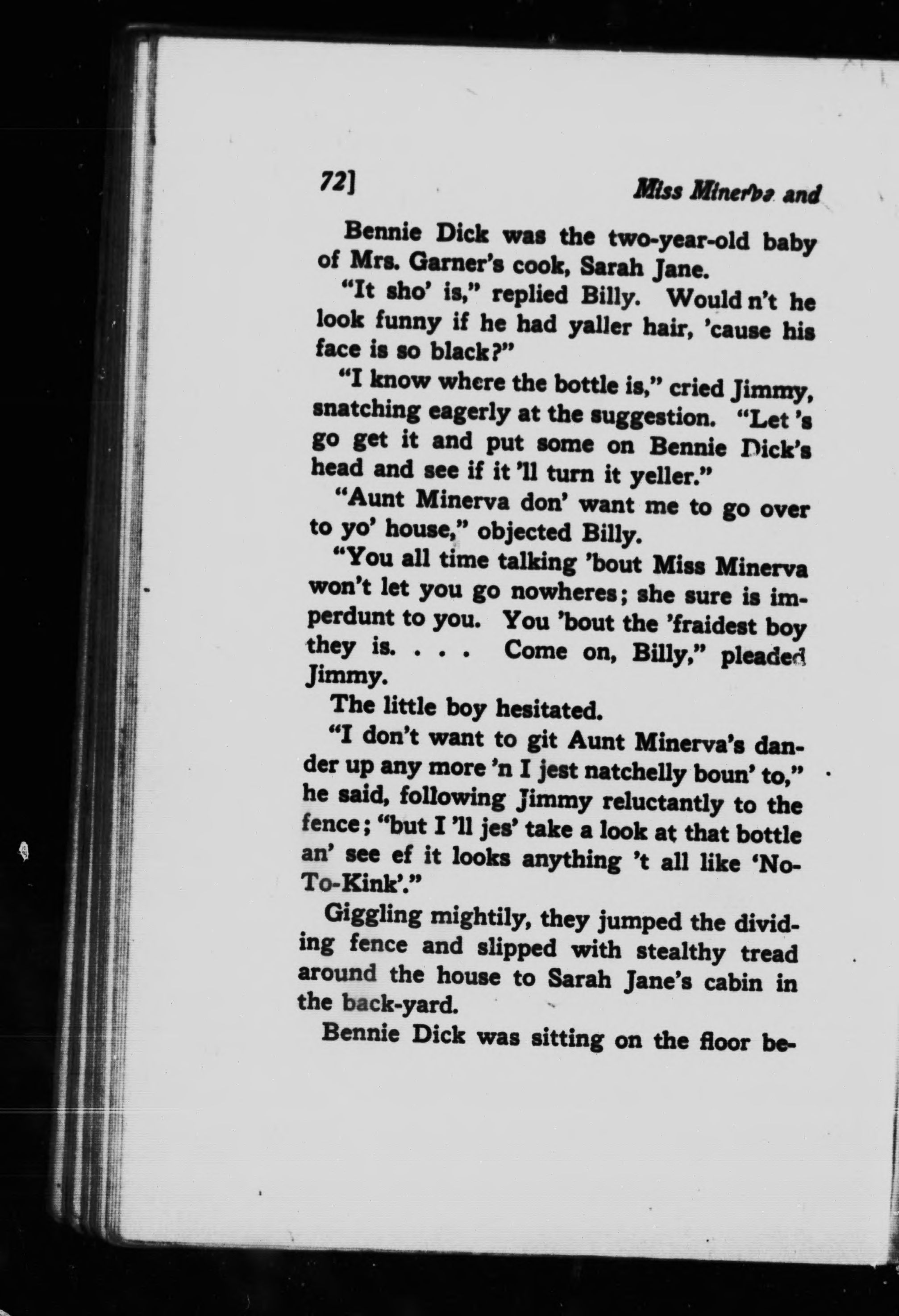 72] Miss Minerva and

Bennie Dick was the two-year-old baby of Mrs. Garner's cook, Sarah Jane.

"It sho' is," replied Billy. Would n't he look funny if he had yaller hair, 'cause his face is so black?"

"I know where the bottle is," cried Jimmy, snatching eagerly at the suggestion. "Let 's go get it and put some on Bennie Dick's head and see if it 'll turn it yeller."

"Aunt Minerva don' want me to go over to yo' house," objected Billy.

"You all time talking 'bout Miss Minerva won't let you go nowheres; she sure is imperdunt to you. You 'bout the 'fraidest boy they is. . . . Come on, Billy," pleaded Jimmy.

The little boy hesitated.

"I don't want to git Aunt Minerva's dander up any more 'n I jest natchelly boun' to," he said, following Jimmy reluctantly to the fence; "but I 'll jes' take a look at that bottle an' see ef it looks anything 't all like 'No-To-Kink'."

Giggling mightily, they jumped the dividing fence and slipped with stealthy tread around the house to Sarah Jane's cabin in the back-yard.

Bennie Dick was sitting on the floor be-